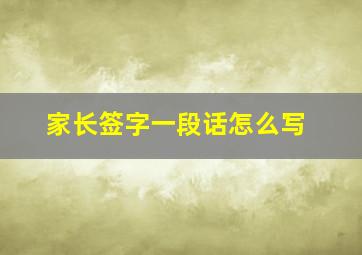 家长签字一段话怎么写